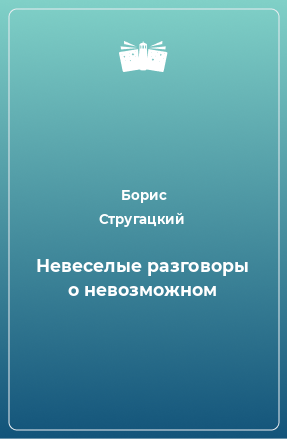 Борис Стругацкий

Невеселые разговоры о невозможном